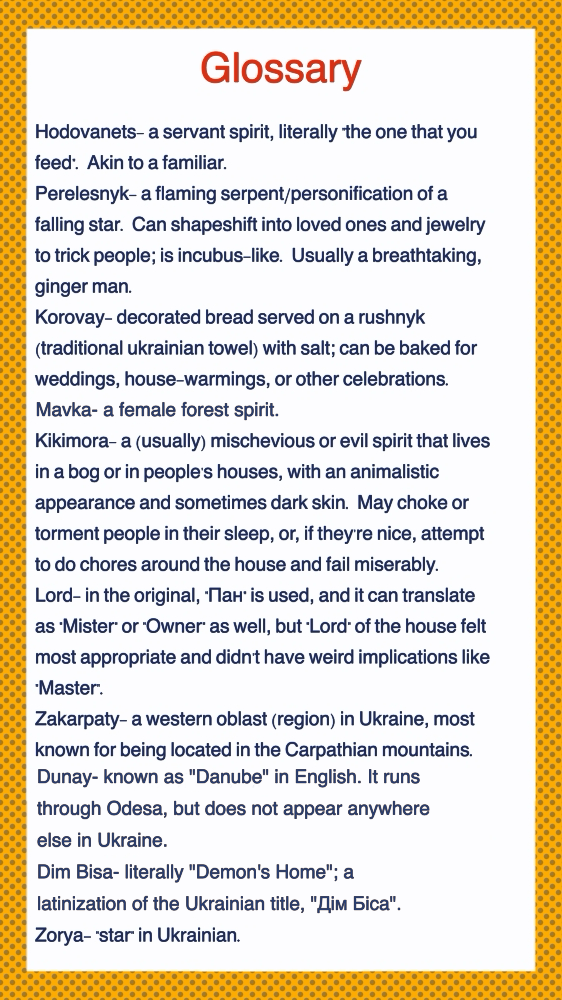 Glossary

Hodovanets- a servant spirit, literally "the one that you feed". Akin to a familiar.

Perelesnyk- a flaming serpent/personification of a falling star. Can shapeshift into loved ones and jewelry to trick people; is incubus-like. Usually a breathtaking, ginger man.

Korovay- decorated bread served on a rushnyk (traditional ukrainian towel) with salt; can be baked for weddings, house-warmings, or other celebrations.

Mavka- a female forest spirit.

Kikimora- a (usually) mischevious or evil spirit that lives in a bog or in people's houses, with an animalistic appearance and sometimes dark skin. May choke or torment people in their sleep, or, if they're nice, attempt to do chores around the house and fail miserably.

Lord- in the original, "Пан" is used, and it can translate as "Mister" or "Owner" as well, but "Lord" of the house felt most appropriate and didn't have weird implications like "Master".

Zakarpaty- a western oblast (region) in Ukraine, most known for being located in the Carpathian mountains.

Dunay- known as "Danube" in English. It runs through Odesa, but does not appear anywhere else in Ukraine.

Dim Bisa- literally "Demon's Home"; a latinization of the Ukrainian title, "Дім Біса".

Zorya- "star" in Ukrainian.